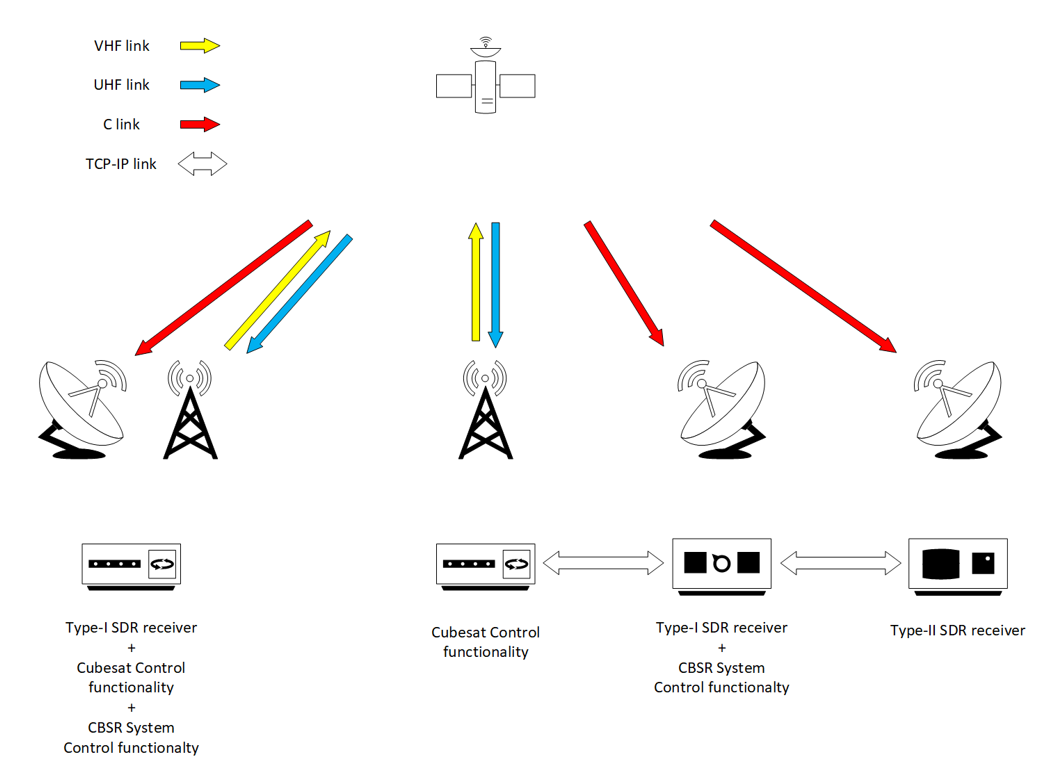 VHF link
UHF link
C link
TCP-IP link

Type-I SDR receiver
+
Cubesat Control functionality
+
CBSR System
Control functionalty

Cubesat Control functionality

Type-I SDR receiver
+
CBSR System
Control functionalty

Type-II SDR receiver